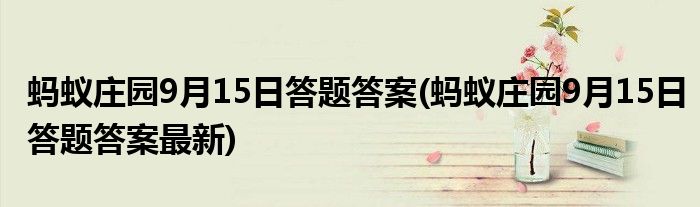 蚂蚁庄园9月15日答题答案(蚂蚁庄园9月15日答题答案最新)